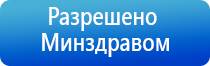 Разрешено Минздравом